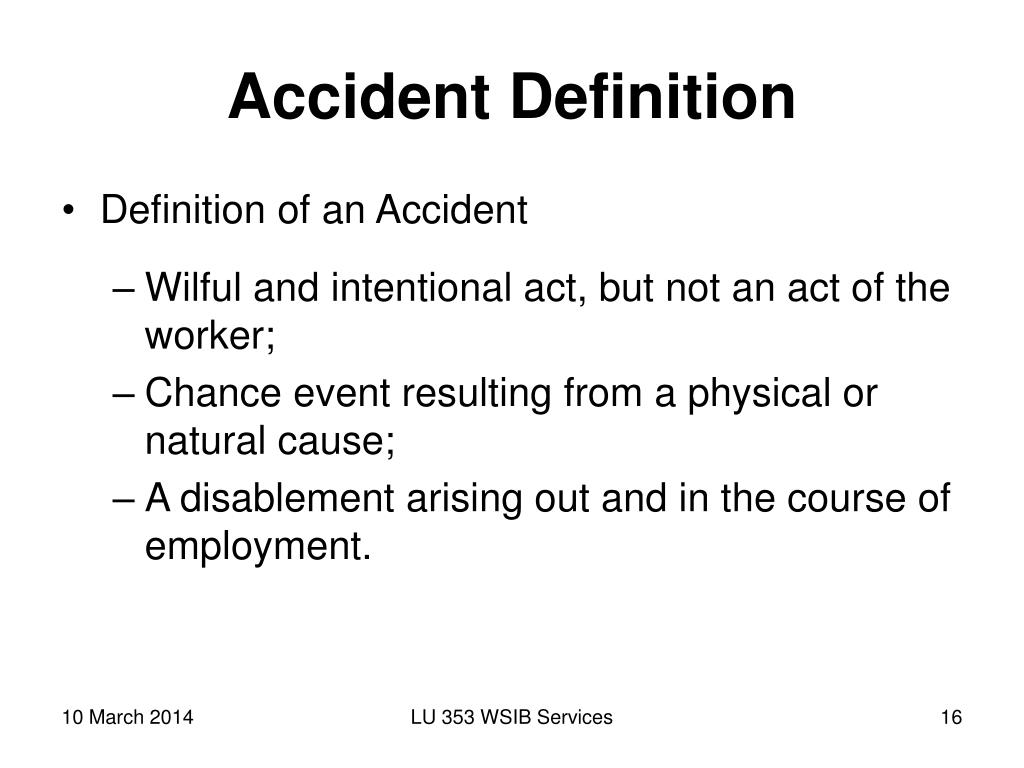 Accident Definition

• Definition of an Accident

– Wilful and intentional act, but not an act of the worker;

– Chance event resulting from a physical or natural cause;

– A disablement arising out and in the course of employment.

10 March 2014

LU 353 WSIB Services

16